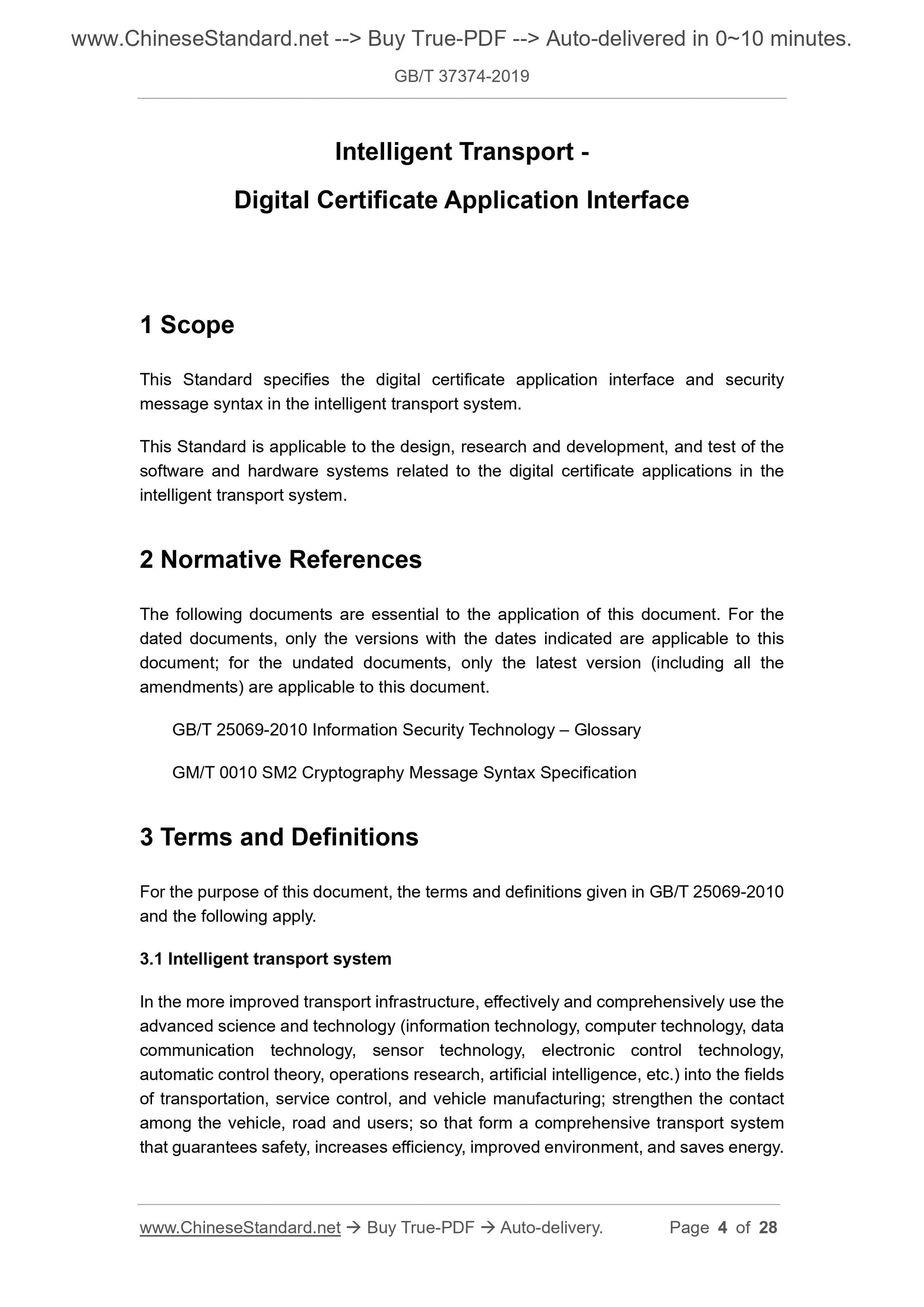 www.ChineseStandard.net --> Buy True-PDF --> Auto-delivered in 0~10 minutes.

GB/T 37374-2019

Intelligent Transport -

Digital Certificate Application Interface

1 Scope

This Standard specifies the digital certificate application interface and security message syntax in the intelligent transport system.

This Standard is applicable to the design, research and development, and test of the software and hardware systems related to the digital certificate applications in the intelligent transport system.

2 Normative References

The following documents are essential to the application of this document. For the dated documents, only the versions with the dates indicated are applicable to this document; for the undated documents, only the latest version (including all the amendments) are applicable to this document.

GB/T 25069-2010 Information Security Technology – Glossary

GM/T 0010 SM2 Cryptography Message Syntax Specification

3 Terms and Definitions

For the purpose of this document, the terms and definitions given in GB/T 25069-2010 and the following apply.

3.1 Intelligent transport system

In the more improved transport infrastructure, effectively and comprehensively use the advanced science and technology (information technology, computer technology, data communication technology, sensor technology, electronic control technology, automatic control theory, operations research, artificial intelligence, etc.) into the fields of transportation, service control, and vehicle manufacturing; strengthen the contact among the vehicle, road and users; so that form a comprehensive transport system that guarantees safety, increases efficiency, improved environment, and saves energy.

www.ChineseStandard.net → Buy True-PDF → Auto-delivery. Page 4 of 28